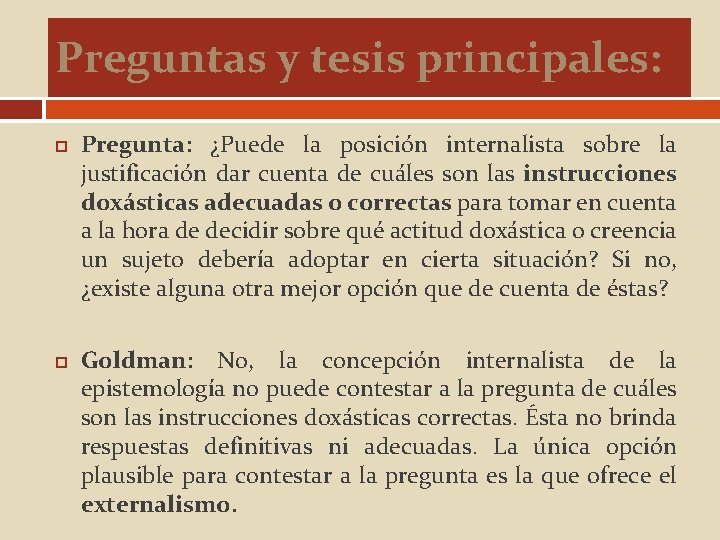 Preguntas y tesis principales:

Pregunta: ¿Puede la posición internalista sobre la justificación dar cuenta de cuáles son las instrucciones doxásticas adecuadas o correctas para tomar en cuenta a la hora de decidir sobre qué actitud doxástica o creencia un sujeto debería adoptar en cierta situación? Si no, ¿existe alguna otra mejor opción que de cuenta de éstas?

Goldman: No, la concepción internalista de la epistemología no puede contestar a la pregunta de cuáles son las instrucciones doxásticas correctas. Ésta no brinda respuestas definitivas ni adecuadas. La única opción plausible para contestar a la pregunta es la que ofrece el externalismo.